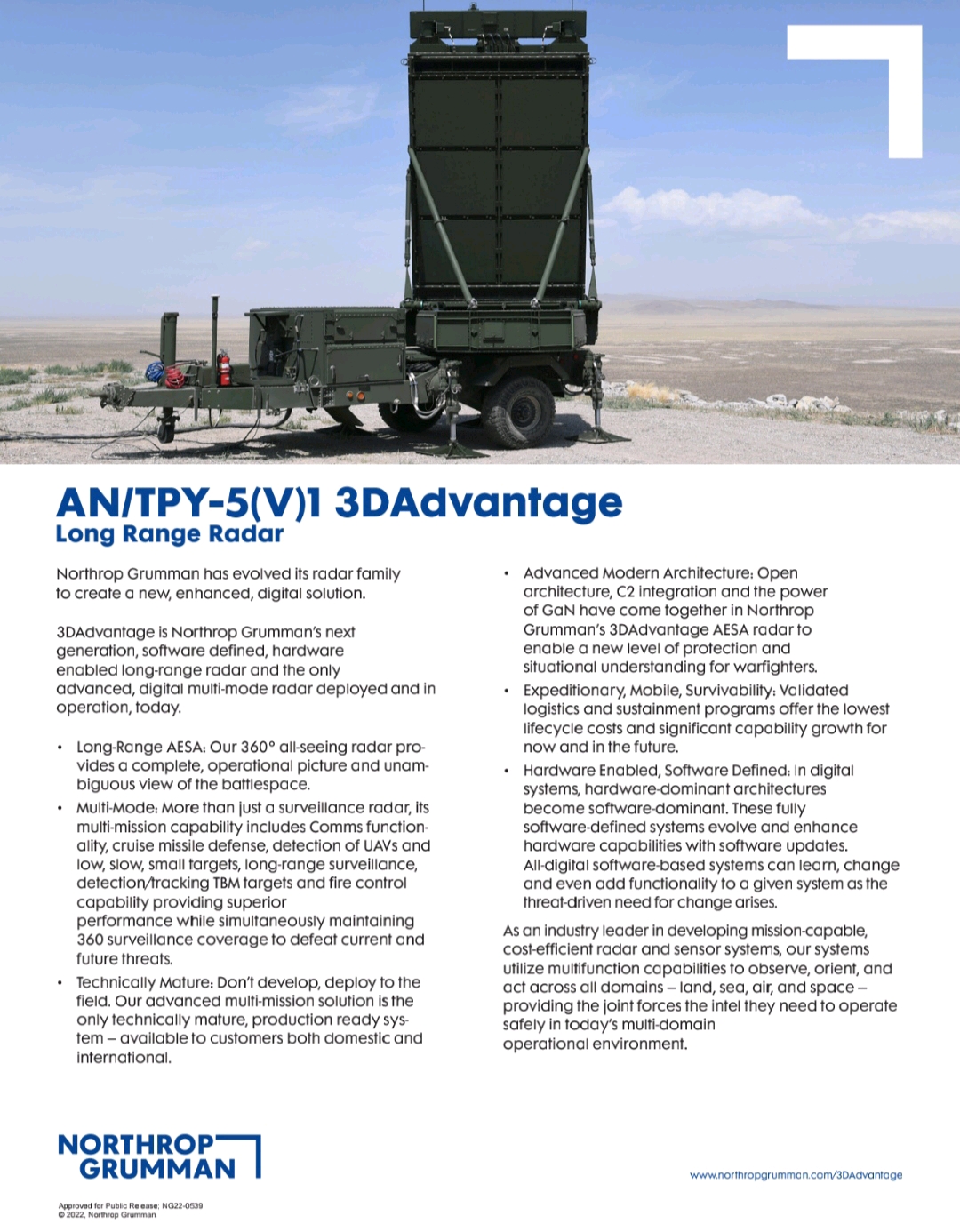 AN/TPY-5(V)1 3DAdvantage
Long Range Radar

Northrop Grumman has evolved its radar family to create a new, enhanced, digital solution.

3DAdvantage is Northrop Grumman's next generation, software defined, hardware enabled long-range radar and the only advanced, digital multi-mode radar deployed and in operation, today.

• Long-Range AESA: Our 360° all-seeing radar provides a complete, operational picture and unambiguous view of the battlespace.
• Multi-Mode: More than just a surveillance radar, its multi-mission capability includes Comms functionality, cruise missile defense, detection of UAVs and low, slow, small targets, long-range surveillance, detection/tracking TBM targets and fire control capability providing superior performance while simultaneously maintaining 360 surveillance coverage to defeat current and future threats.
• Technically Mature: Don't develop, deploy to the field. Our advanced multi-mission solution is the only technically mature, production ready system – available to customers both domestic and international.

• Advanced Modern Architecture: Open architecture, C2 integration and the power of GaN have come together in Northrop Grumman's 3DAdvantage AESA radar to enable a new level of protection and situational understanding for warfighters.
• Expeditionary, Mobile, Survivability: Validated logistics and sustainment programs offer the lowest lifecycle costs and significant capability growth for now and in the future.
• Hardware Enabled, Software Defined: In digital systems, hardware-dominant architectures become software-dominant. These fully software-defined systems evolve and enhance hardware capabilities with software updates. All-digital software-based systems can learn, change and even add functionality to a given system as the threat-driven need for change arises.

As an industry leader in developing mission-capable, cost-efficient radar and sensor systems, our systems utilize multifunction capabilities to observe, orient, and act across all domains – land, sea, air, and space – providing the joint forces the intel they need to operate safely in today's multi-domain operational environment.

NORTHROP GRUMMAN

www.northropgrumman.com/3DAdvantage

Approved for Public Release: NG22-0539
© 2022, Northrop Grumman